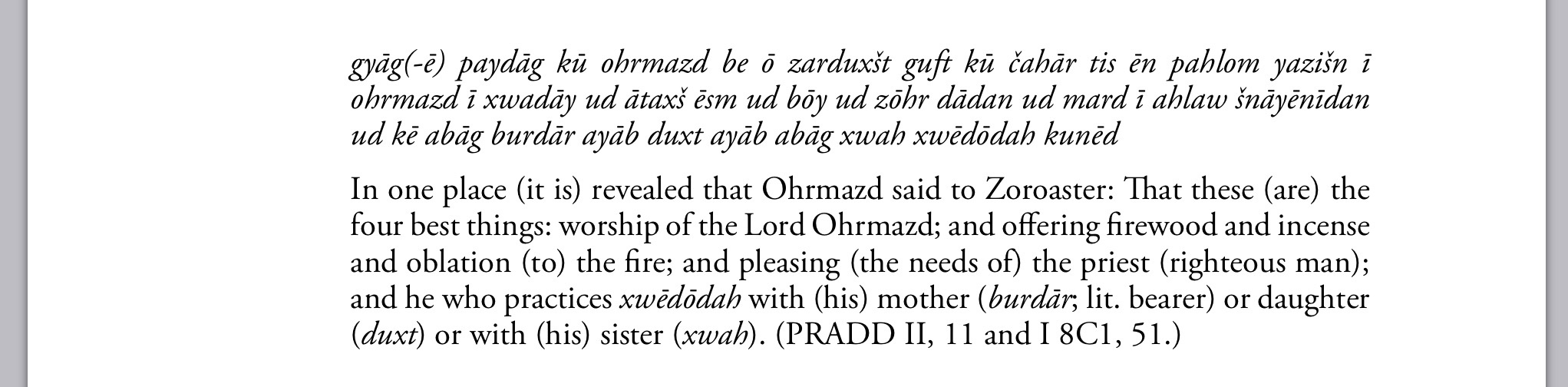 gyāg(-ē) paydāg kū ohrmazd be ō zarduxšt guft kū čahār tis ēn pahlom yazišn ī ohrmazd ī xwadāy ud ātaxš ēsm ud bōy ud zōhr dādan ud mard ī ahlaw šnāyēnīdan ud kē abāg burdār ayāb duxt ayāb abāg xwah xwēdōdah kunēd

In one place (it is) revealed that Ohrmazd said to Zoroaster: That these (are) the four best things: worship of the Lord Ohrmazd; and offering firewood and incense and oblation (to) the fire; and pleasing (the needs of) the priest (righteous man); and he who practices xwēdōdah with (his) mother (burdār; lit. bearer) or daughter (duxt) or with (his) sister (xwah). (PRADD II, 11 and I 8C1, 51.)